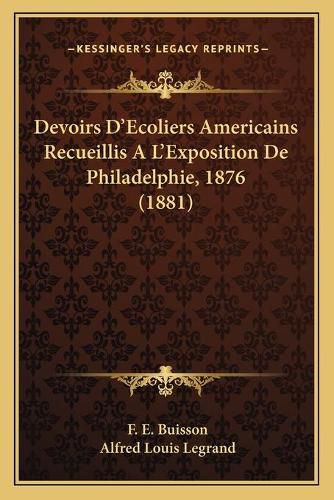 —KESSINGER'S LEGACY REPRINTS—

Devoirs D'Ecoliers Americains Recueillis A L'Exposition De Philadelphie, 1876 (1881)

F. E. Buisson
Alfred Louis Legrand